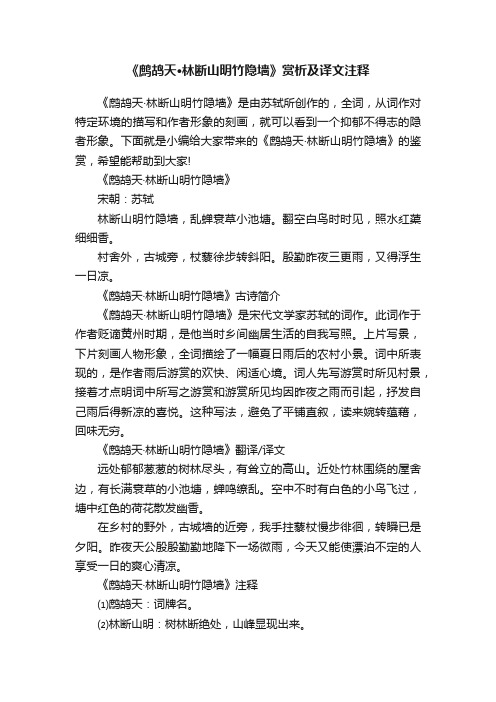 《鹧鸪天•林断山明竹隐墙》赏析及译文注释

《鹧鸪天·林断山明竹隐墙》是由苏轼所创作的，全词，从词作对特定环境的描写和作者形象的刻画，就可以看到一个抑郁不得志的隐者形象。下面就是小编给大家带来的《鹧鸪天·林断山明竹隐墙》的鉴赏，希望能帮助到大家!

《鹧鸪天·林断山明竹隐墙》

宋朝：苏轼

林断山明竹隐墙，乱蝉衰草小池塘。翻空白鸟时时见，照水红蕖细细香。

村舍外，古城旁，杖藜徐步转斜阳。殷勤昨夜三更雨，又得浮生一日凉。

《鹧鸪天·林断山明竹隐墙》古诗简介

《鹧鸪天·林断山明竹隐墙》是宋代文学家苏轼的词作。此词作于作者贬谪黄州时期，是他当时乡间幽居生活的自我写照。上片写景，下片刻画人物形象，全词描绘了一幅夏日雨后的农村小景。词中所表现的，是作者雨后游赏的欢快、闲适心境。词人先写游赏时所见村景，接着才点明词中所写之游赏和游赏所见均因昨夜之雨而引起，抒发自己雨后得新凉的喜悦。这种写法，避免了平铺直叙，读来婉转蕴藉，回味无穷。

《鹧鸪天·林断山明竹隐墙》翻译/译文

远处郁郁葱葱的树林尽头，有耸立的高山。近处竹林围绕的屋舍边，有长满衰草的小池塘，蝉鸣缭乱。空中不时有白色的小鸟飞过，塘中红色的荷花散发幽香。

在乡村的野外，古城墙的近旁，我手拄藜杖慢步徘徊，转瞬已是夕阳。昨夜天公殷殷勤勤地降下一场微雨，今天又能使漂泊不定的人享受一日的爽心清凉。

《鹧鸪天·林断山明竹隐墙》注释

⑴鹧鸪天：词牌名。

⑵林断山明：树林断绝处，山峰显现出来。